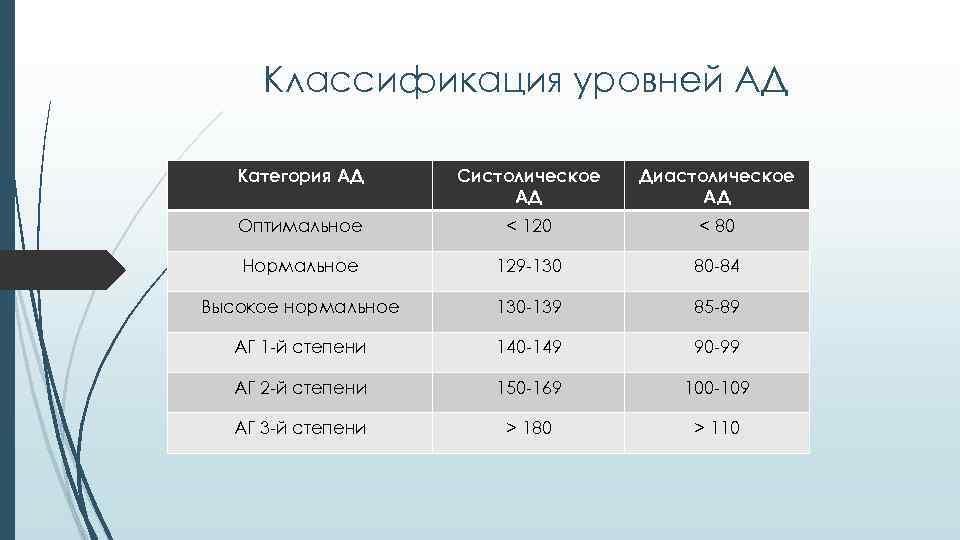 Классификация уровней АД

| Категория АД | Систолическое АД | Диастолическое АД |
|---|---|---|
| Оптимальное | < 120 | < 80 |
| Нормальное | 129-130 | 80-84 |
| Высокое нормальное | 130-139 | 85-89 |
| АГ 1-й степени | 140-149 | 90-99 |
| АГ 2-й степени | 150-169 | 100-109 |
| АГ 3-й степени | > 180 | > 110 |